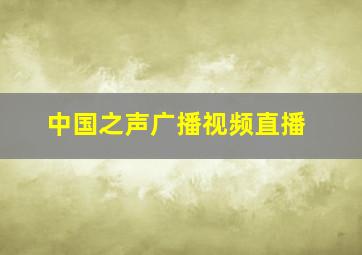 中国之声广播视频直播